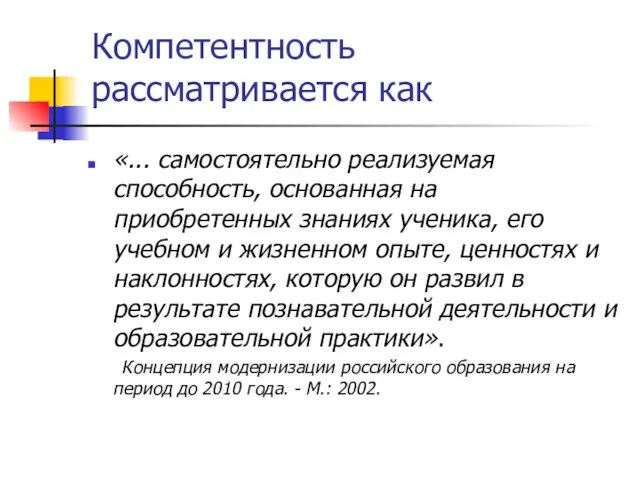 Компетентность рассматривается как

«... самостоятельно реализуемая способность, основанная на приобретенных знаниях ученика, его учебном и жизненном опыте, ценностях и наклонностях, которую он развил в результате познавательной деятельности и образовательной практики».

Концепция модернизации российского образования на период до 2010 года. - М.: 2002.